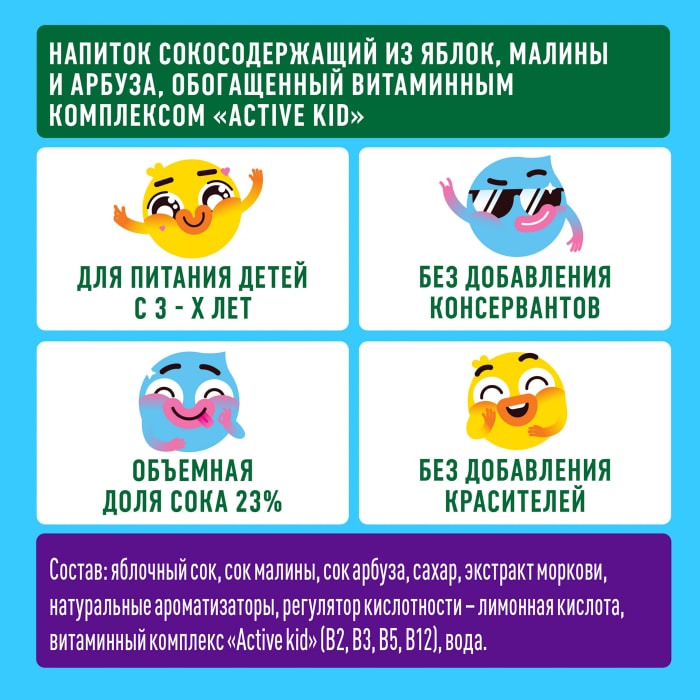 НАПИТОК СОКОСОДЕРЖАЩИЙ ИЗ ЯБЛОК, МАЛИНЫ И АРБУЗА, ОБОГАЩЕННЫЙ ВИТАМИННЫМ КОМПЛЕКСОМ «ACTIVE KID»

ДЛЯ ПИТАНИЯ ДЕТЕЙ С 3 - Х ЛЕТ

БЕЗ ДОБАВЛЕНИЯ КОНСЕРВАНТОВ

ОБЪЕМНАЯ ДОЛЯ СОКА 23%

БЕЗ ДОБАВЛЕНИЯ КРАСИТЕЛЕЙ

Состав: яблочный сок, сок малины, сок арбуза, сахар, экстракт моркови, натуральные ароматизаторы, регулятор кислотности – лимонная кислота, витаминный комплекс «Active kid» (B2, B3, B5, B12), вода.